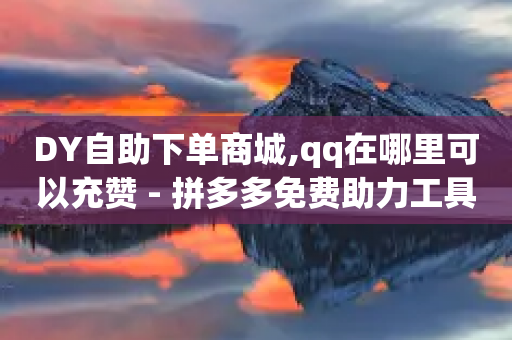 DY自助下单商城,qq在哪里可以充赞 - 拼多多免费助力工具